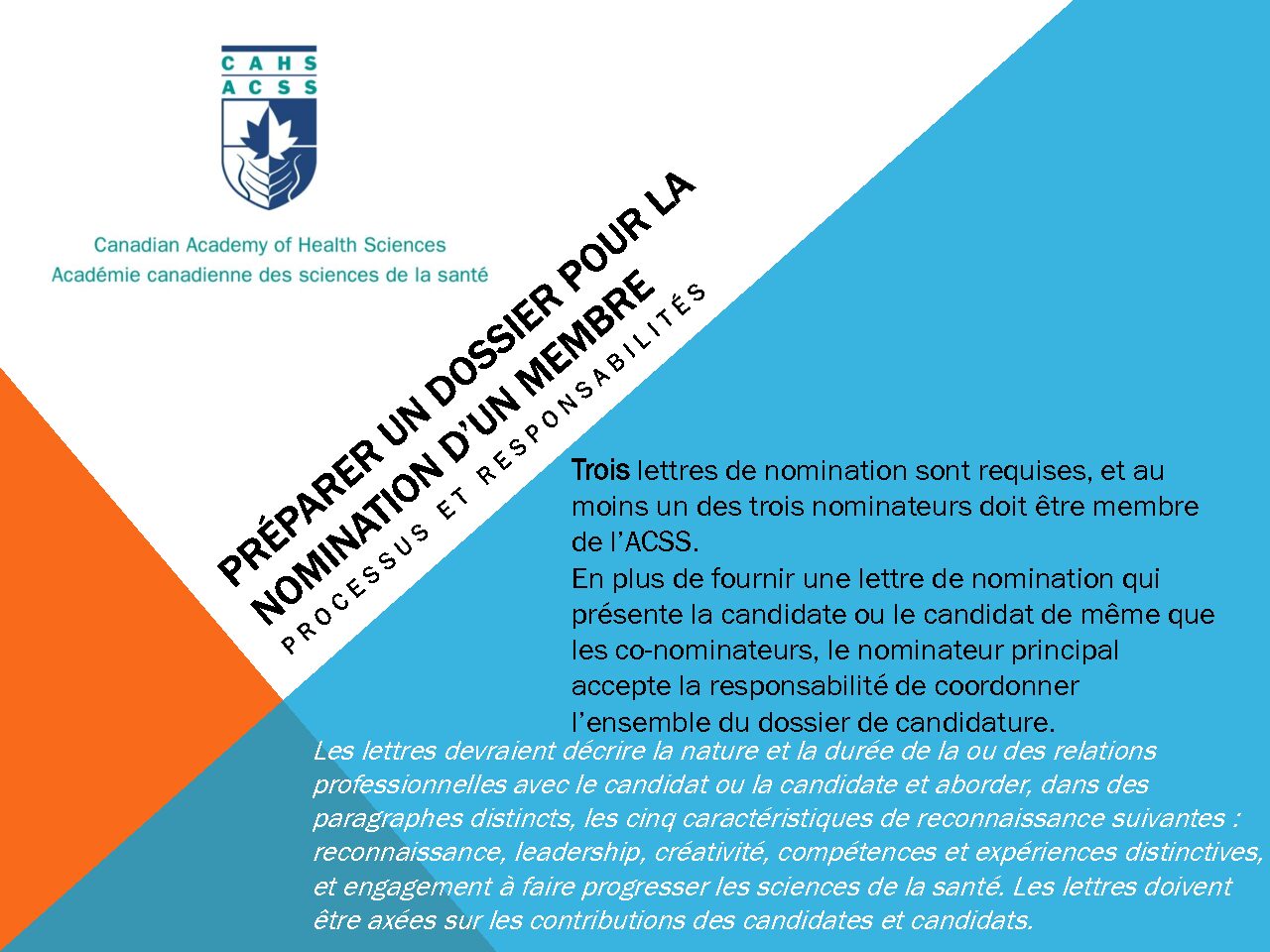 CAHS
ACSS

Canadian Academy of Health Sciences
Académie canadienne des sciences de la santé

PRÉPARER UN DOSSIER POUR LA NOMINATION D'UN MEMBRE

PROCESSUS ET RESPONSABILITÉS

Trois lettres de nomination sont requises, et au moins un des trois nominateurs doit être membre de l'ACSS.
En plus de fournir une lettre de nomination qui présente la candidate ou le candidat de même que les co-nominateurs, le nominateur principal accepte la responsabilité de coordonner l'ensemble du dossier de candidature.

Les lettres devraient décrire la nature et la durée de la ou des relations professionnelles avec le candidat ou la candidate et aborder, dans des paragraphes distincts, les cinq caractéristiques de reconnaissance suivantes : reconnaissance, leadership, créativité, compétences et expériences distinctives, et engagement à faire progresser les sciences de la santé. Les lettres doivent être axées sur les contributions des candidates et candidats.